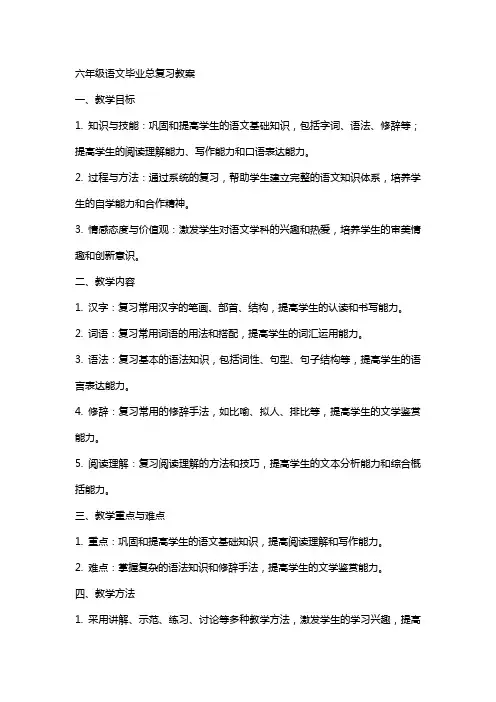 六年级语文毕业总复习教案

一、教学目标

1. 知识与技能：巩固和提高学生的语文基础知识，包括字词、语法、修辞等；提高学生的阅读理解能力、写作能力和口语表达能力。

2. 过程与方法：通过系统的复习，帮助学生建立完整的语文知识体系，培养学生的自学能力和合作精神。

3. 情感态度与价值观：激发学生对语文学科的兴趣和热爱，培养学生的审美情趣和创新意识。

二、教学内容

1. 汉字：复习常用汉字的笔画、部首、结构，提高学生的认读和书写能力。

2. 词语：复习常用词语的用法和搭配，提高学生的词汇运用能力。

3. 语法：复习基本的语法知识，包括词性、句型、句子结构等，提高学生的语言表达能力。

4. 修辞：复习常用的修辞手法，如比喻、拟人、排比等，提高学生的文学鉴赏能力。

5. 阅读理解：复习阅读理解的方法和技巧，提高学生的文本分析能力和综合概括能力。

三、教学重点与难点

1. 重点：巩固和提高学生的语文基础知识，提高阅读理解和写作能力。

2. 难点：掌握复杂的语法知识和修辞手法，提高学生的文学鉴赏能力。

四、教学方法

1. 采用讲解、示范、练习、讨论等多种教学方法，激发学生的学习兴趣，提高